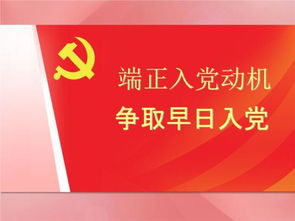 端正入党动机
争取早日入党